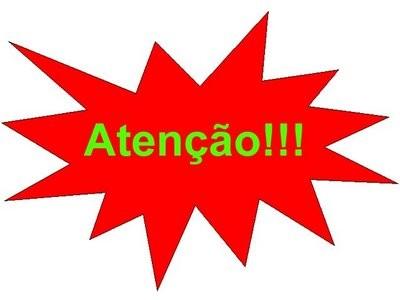 Atenção!!!